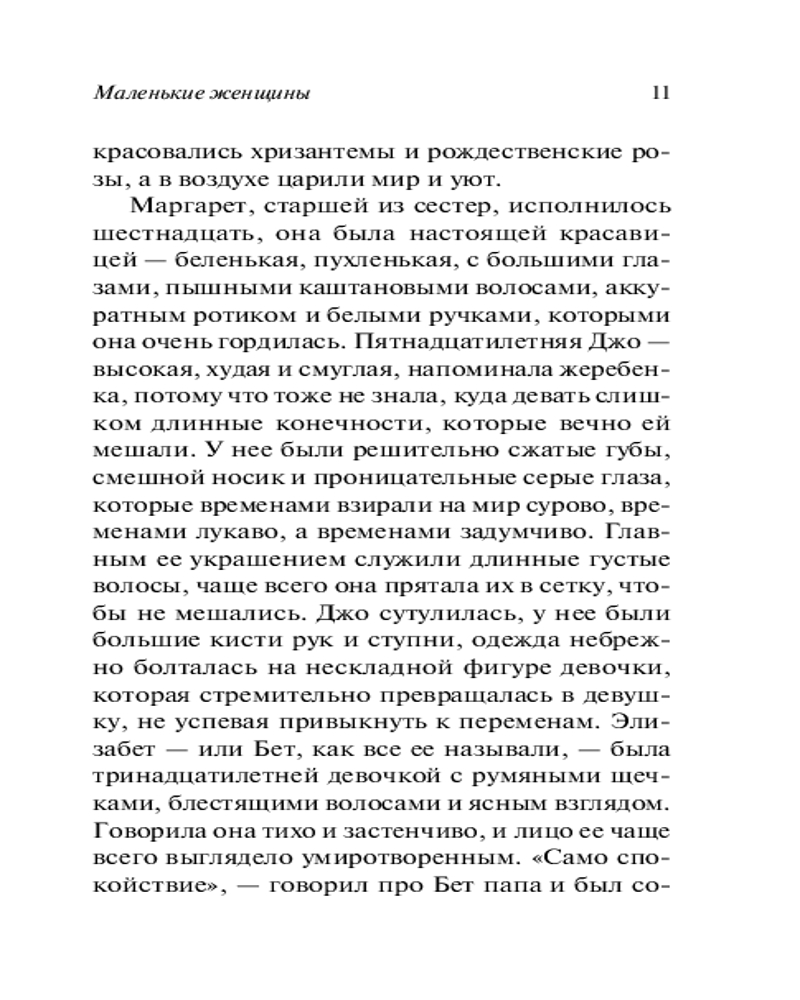 Маленькие женщины 11

красовались хризантемы и рождественские розы, а в воздухе царили мир и уют.

Маргарет, старшей из сестер, исполнилось шестнадцать, она была настоящей красавицей — беленькая, пухленькая, с большими глазами, пышными каштановыми волосами, аккуратным ротиком и белыми ручками, которыми она очень гордилась. Пятнадцатилетняя Джо — высокая, худая и смуглая, напоминала жеребенка, потому что тоже не знала, куда девать слишком длинные конечности, которые вечно ей мешали. У нее были решительно сжатые губы, смешной носик и проницательные серые глаза, которые временами взирали на мир сурово, временами лукаво, а временами задумчиво. Главным ее украшением служили длинные густые волосы, чаще всего она прятала их в сетку, чтобы не мешались. Джо сутулилась, у нее были большие кисти рук и ступни, одежда небрежно болталась на нескладной фигуре девочки, которая стремительно превращалась в девушку, не успевая привыкнуть к переменам. Элизабет — или Бет, как все ее называли, — была тринадцатилетней девочкой с румяными щечками, блестящими волосами и ясным взглядом. Говорила она тихо и застенчиво, и лицо ее чаще всего выглядело умиротворенным. «Само спокойствие», — говорил про Бет папа и был со-